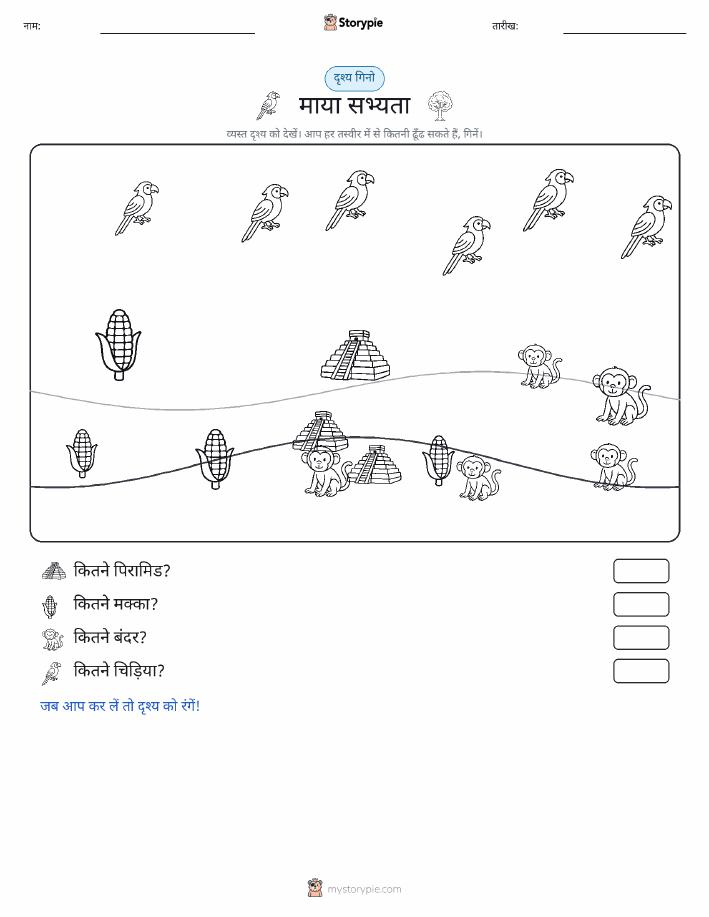 नाम:

Storypie

तारीख:

दृश्य गिनो

माया सभ्यता

व्यस्त दृश्य को देखें। आप हर तस्वीर में से कितनी ढूँढ सकते हैं, गिनें।

कितने पिरामिड?

कितने मक्का?

कितने बंदर?

कितने चिड़िया?

जब आप कर लें तो दृश्य को रंगें!

mystorypie.com